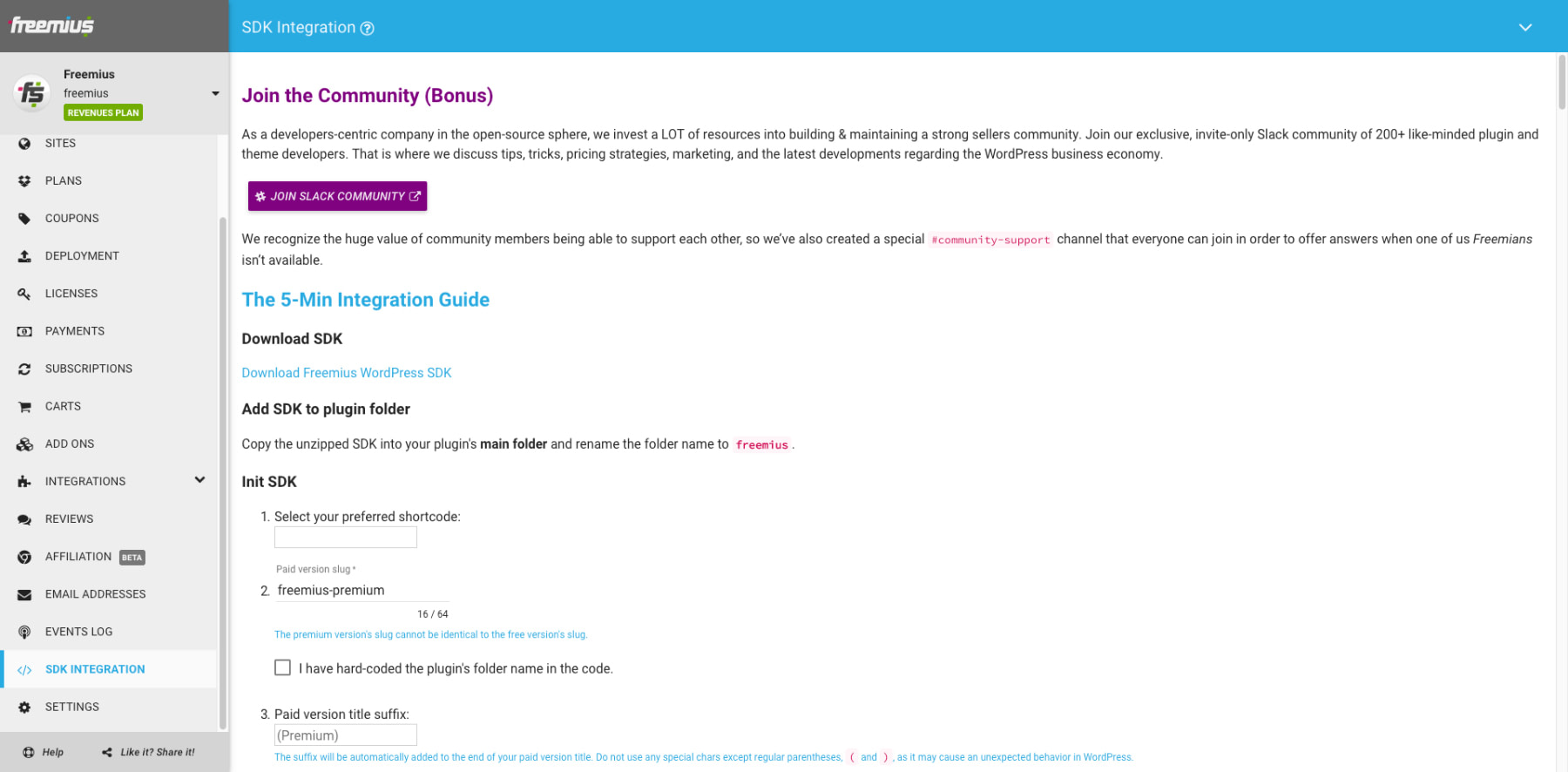 freemius

Freemius
freemius
REVENUES PLAN

SITES
PLANS
COUPONS
DEPLOYMENT
LICENSES
PAYMENTS
SUBSCRIPTIONS
CARTS
ADD ONS
INTEGRATIONS
REVIEWS
AFFILIATION BETA
EMAIL ADDRESSES
EVENTS LOG
SDK INTEGRATION
SETTINGS

Help
Like it? Share it!

SDK Integration

Join the Community (Bonus)

As a developers-centric company in the open-source sphere, we invest a LOT of resources into building & maintaining a strong sellers community. Join our exclusive, invite-only Slack community of 200+ like-minded plugin and theme developers. That is where we discuss tips, tricks, pricing strategies, marketing, and the latest developments regarding the WordPress business economy.

JOIN SLACK COMMUNITY

We recognize the huge value of community members being able to support each other, so we've also created a special #community-support channel that everyone can join in order to offer answers when one of us Freemians isn't available.

The 5-Min Integration Guide

Download SDK

Download Freemius WordPress SDK

Add SDK to plugin folder

Copy the unzipped SDK into your plugin's main folder and rename the folder name to freemius.

Init SDK

1. Select your preferred shortcode:

Paid version slug *
2. freemius-premium
16 / 64
The premium version's slug cannot be identical to the free version's slug.

I have hard-coded the plugin's folder name in the code.

3. Paid version title suffix:
(Premium)
The suffix will be automatically added to the end of your paid version title. Do not use any special chars except regular parentheses, ( and ), as it may cause an unexpected behavior in WordPress.